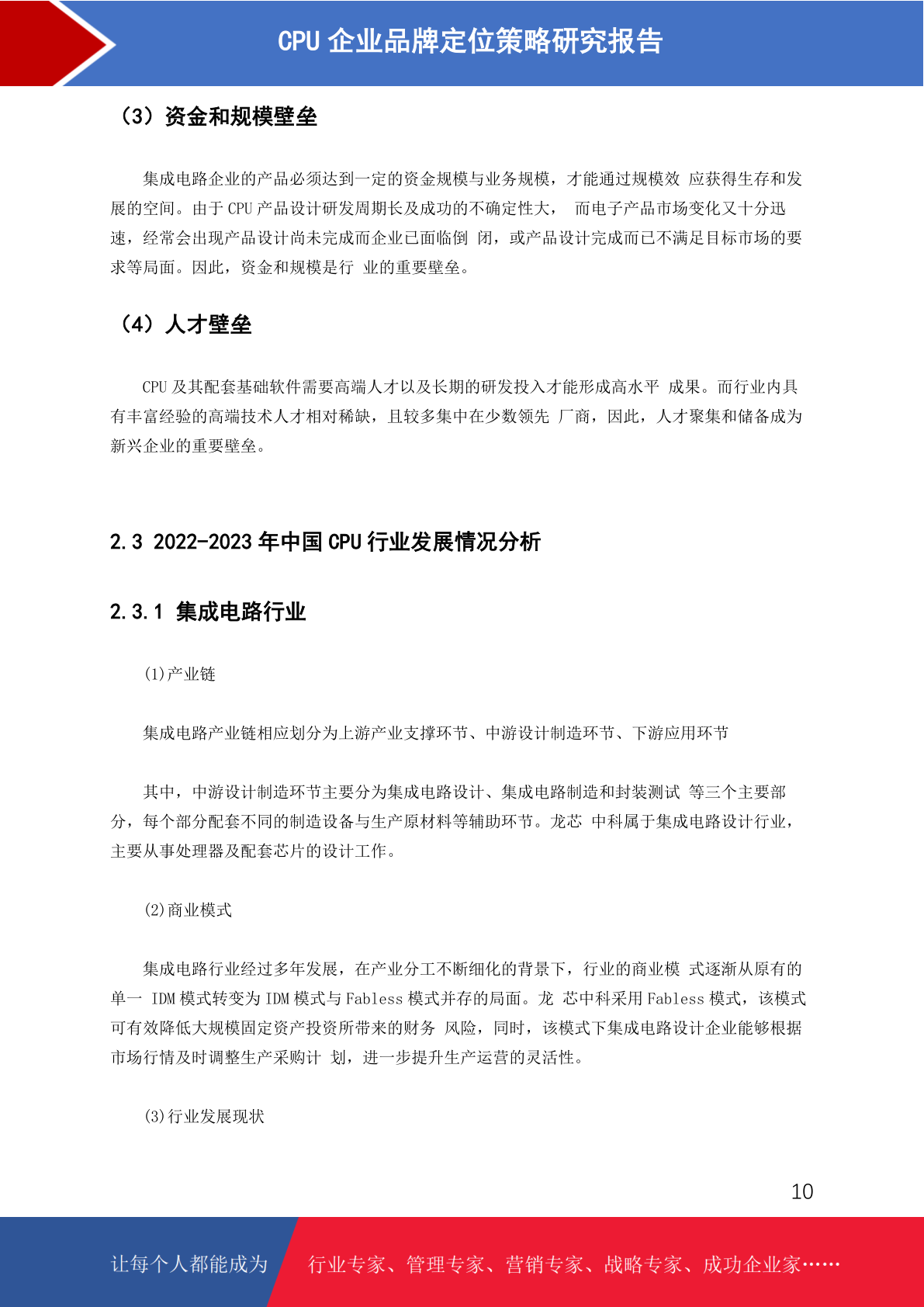 CPU 企业品牌定位策略研究报告

（3）资金和规模壁垒

集成电路企业的产品必须达到一定的资金规模与业务规模，才能通过规模效 应获得生存和发展的空间。由于 CPU 产品设计研发周期长及成功的不确定性大， 而电子产品市场变化又十分迅速，经常会出现产品设计尚未完成而企业已面临倒 闭，或产品设计完成而已不满足目标市场的要求等局面。因此，资金和规模是行 业的重要壁垒。

（4）人才壁垒

CPU 及其配套基础软件需要高端人才以及长期的研发投入才能形成高水平 成果。而行业内具有丰富经验的高端技术人才相对稀缺，且较多集中在少数领先 厂商，因此，人才聚集和储备成为新兴企业的重要壁垒。

2.3 2022-2023 年中国 CPU 行业发展情况分析

2.3.1 集成电路行业

(1)产业链

集成电路产业链相应划分为上游产业支撑环节、中游设计制造环节、下游应用环节

其中，中游设计制造环节主要分为集成电路设计、集成电路制造和封装测试 等三个主要部分，每个部分配套不同的制造设备与生产原材料等辅助环节。龙芯 中科属于集成电路设计行业，主要从事处理器及配套芯片的设计工作。

(2)商业模式

集成电路行业经过多年发展，在产业分工不断细化的背景下，行业的商业模 式逐渐从原有的单一 IDM 模式转变为 IDM 模式与 Fabless 模式并存的局面。龙 芯中科采用 Fabless 模式，该模式可有效降低大规模固定资产投资所带来的财务 风险，同时，该模式下集成电路设计企业能够根据市场行情及时调整生产采购计 划，进一步提升生产运营的灵活性。

(3)行业发展现状

10

让每个人都能成为 行业专家、管理专家、营销专家、战略专家、成功企业家……